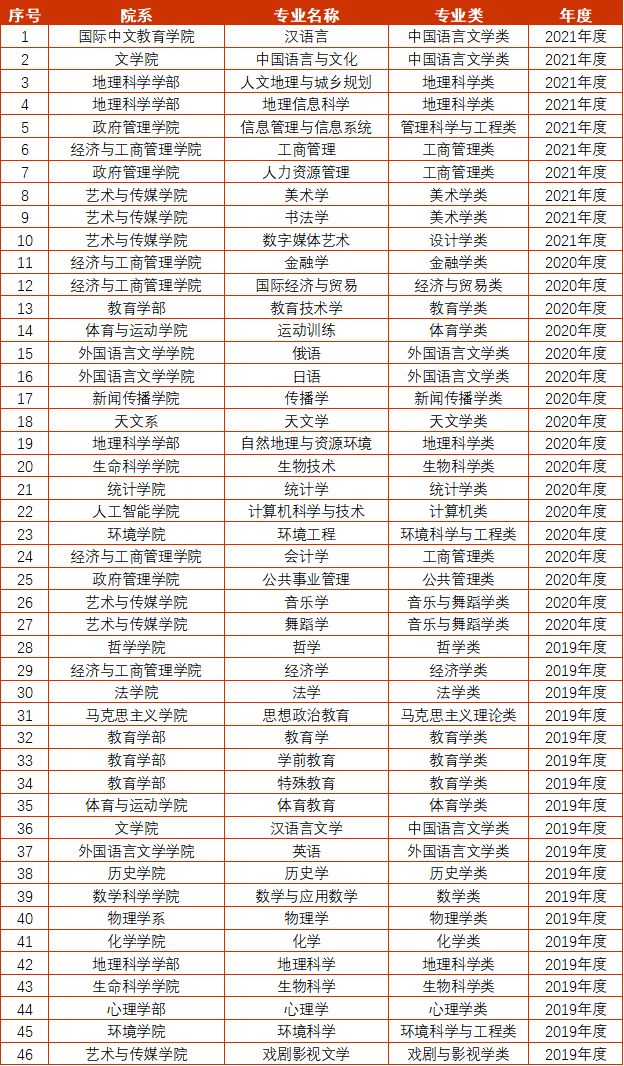 | 序号 | 院系 | 专业名称 | 专业类 | 年度 |
|---|---|---|---|---|
| 1 | 国际中文教育学院 | 汉语言 | 中国语言文学类 | 2021年度 |
| 2 | 文学院 | 中国语言与文化 | 中国语言文学类 | 2021年度 |
| 3 | 地理科学学部 | 人文地理与城乡规划 | 地理科学类 | 2021年度 |
| 4 | 地理科学学部 | 地理信息科学 | 地理科学类 | 2021年度 |
| 5 | 政府管理学院 | 信息管理与信息系统 | 管理科学与工程类 | 2021年度 |
| 6 | 经济与工商管理学院 | 工商管理 | 工商管理类 | 2021年度 |
| 7 | 政府管理学院 | 人力资源管理 | 工商管理类 | 2021年度 |
| 8 | 艺术与传媒学院 | 美术学 | 美术学类 | 2021年度 |
| 9 | 艺术与传媒学院 | 书法学 | 美术学类 | 2021年度 |
| 10 | 艺术与传媒学院 | 数字媒体艺术 | 设计学类 | 2021年度 |
| 11 | 经济与工商管理学院 | 金融学 | 金融学类 | 2020年度 |
| 12 | 经济与工商管理学院 | 国际经济与贸易 | 经济与贸易类 | 2020年度 |
| 13 | 教育学部 | 教育技术学 | 教育学类 | 2020年度 |
| 14 | 体育与运动学院 | 运动训练 | 体育学类 | 2020年度 |
| 15 | 外国语言文学学院 | 俄语 | 外国语言文学类 | 2020年度 |
| 16 | 外国语言文学学院 | 日语 | 外国语言文学类 | 2020年度 |
| 17 | 新闻传播学院 | 传播学 | 新闻传播学类 | 2020年度 |
| 18 | 天文系 | 天文学 | 天文学类 | 2020年度 |
| 19 | 地理科学学部 | 自然地理与资源环境 | 地理科学类 | 2020年度 |
| 20 | 生命科学学院 | 生物技术 | 生物科学类 | 2020年度 |
| 21 | 统计学院 | 统计学 | 统计学类 | 2020年度 |
| 22 | 人工智能学院 | 计算机科学与技术 | 计算机类 | 2020年度 |
| 23 | 环境学院 | 环境工程 | 环境科学与工程类 | 2020年度 |
| 24 | 经济与工商管理学院 | 会计学 | 工商管理类 | 2020年度 |
| 25 | 政府管理学院 | 公共事业管理 | 公共管理类 | 2020年度 |
| 26 | 艺术与传媒学院 | 音乐学 | 音乐与舞蹈学类 | 2020年度 |
| 27 | 艺术与传媒学院 | 舞蹈学 | 音乐与舞蹈学类 | 2020年度 |
| 28 | 哲学学院 | 哲学 | 哲学类 | 2019年度 |
| 29 | 经济与工商管理学院 | 经济学 | 经济学类 | 2019年度 |
| 30 | 法学院 | 法学 | 法学类 | 2019年度 |
| 31 | 马克思主义学院 | 思想政治教育 | 马克思主义理论类 | 2019年度 |
| 32 | 教育学部 | 教育学 | 教育学类 | 2019年度 |
| 33 | 教育学部 | 学前教育 | 教育学类 | 2019年度 |
| 34 | 教育学部 | 特殊教育 | 教育学类 | 2019年度 |
| 35 | 体育与运动学院 | 体育教育 | 体育学类 | 2019年度 |
| 36 | 文学院 | 汉语言文学 | 中国语言文学类 | 2019年度 |
| 37 | 外国语言文学学院 | 英语 | 外国语言文学类 | 2019年度 |
| 38 | 历史学院 | 历史学 | 历史学类 | 2019年度 |
| 39 | 数学科学学院 | 数学与应用数学 | 数学类 | 2019年度 |
| 40 | 物理学系 | 物理学 | 物理学类 | 2019年度 |
| 41 | 化学学院 | 化学 | 化学类 | 2019年度 |
| 42 | 地理科学学部 | 地理科学 | 地理科学类 | 2019年度 |
| 43 | 生命科学学院 | 生物科学 | 生物科学类 | 2019年度 |
| 44 | 心理学部 | 心理学 | 心理学类 | 2019年度 |
| 45 | 环境学院 | 环境科学 | 环境科学与工程类 | 2019年度 |
| 46 | 艺术与传媒学院 | 戏剧影视文学 | 戏剧与影视学类 | 2019年度 |